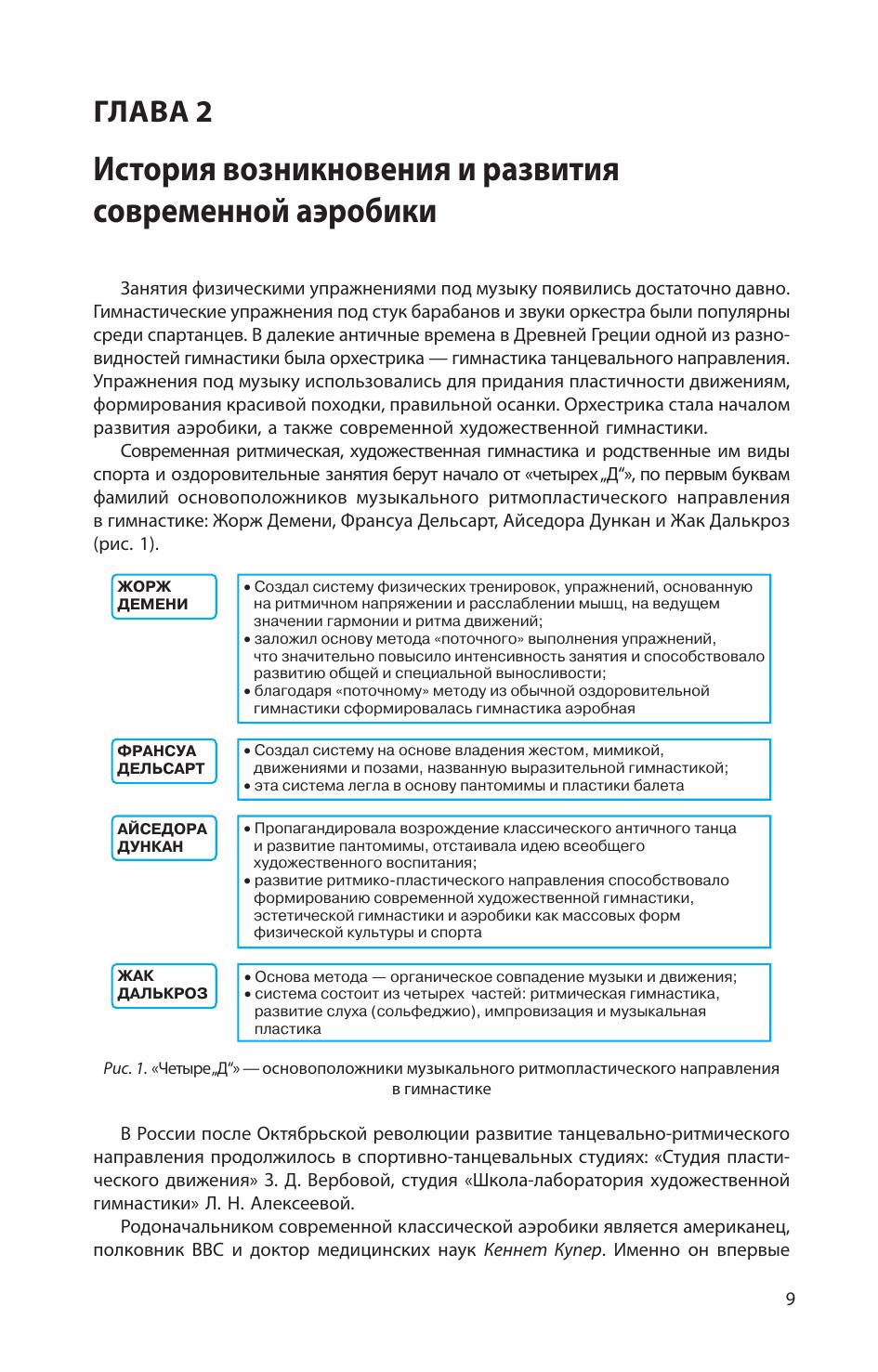 ГЛАВА 2

История возникновения и развития современной аэробики

Занятия физическими упражнениями под музыку появились достаточно давно. Гимнастические упражнения под стук барабанов и звуки оркестра были популярны среди спартанцев. В далекие античные времена в Древней Греции одной из разновидностей гимнастики была орхестрика — гимнастика танцевального направления. Упражнения под музыку использовались для придания пластичности движениям, формирования красивой походки, правильной осанки. Орхестрика стала началом развития аэробики, а также современной художественной гимнастики.

Современная ритмическая, художественная гимнастика и родственные им виды спорта и оздоровительные занятия берут начало от «четырех „Д“», по первым буквам фамилий основоположников музыкального ритмопластического направления в гимнастике: Жорж Демени, Франсуа Дельсарт, Айседора Дункан и Жак Далькроз (рис. 1).

ЖОРЖ ДЕМЕНИ

• Создал систему физических тренировок, упражнений, основанную на ритмичном напряжении и расслаблении мышц, на ведущем значении гармонии и ритма движений;
• заложил основу метода «поточного» выполнения упражнений, что значительно повысило интенсивность занятия и способствовало развитию общей и специальной выносливости;
• благодаря «поточному» методу из обычной оздоровительной гимнастики сформировалась гимнастика аэробная

ФРАНСУА ДЕЛЬСАРТ

• Создал систему на основе владения жестом, мимикой, движениями и позами, названную выразительной гимнастикой;
• эта система легла в основу пантомимы и пластики балета

АЙСЕДОРА ДУНКАН

• Пропагандировала возрождение классического античного танца и развитие пантомимы, отстаивала идею всеобщего художественного воспитания;
• развитие ритмико-пластического направления способствовало формированию современной художественной гимнастики, эстетической гимнастики и аэробики как массовых форм физической культуры и спорта

ЖАК ДАЛЬКРОЗ

• Основа метода — органическое совпадение музыки и движения;
• система состоит из четырех частей: ритмическая гимнастика, развитие слуха (сольфеджио), импровизация и музыкальная пластика

Рис. 1. «Четыре „Д“» — основоположники музыкального ритмопластического направления в гимнастике

В России после Октябрьской революции развитие танцевально-ритмического направления продолжилось в спортивно-танцевальных студиях: «Студия пластического движения» З. Д. Вербовой, студия «Школа-лаборатория художественной гимнастики» Л. Н. Алексеевой.

Родоначальником современной классической аэробики является американец, полковник ВВС и доктор медицинских наук Кеннет Купер. Именно он впервые

9